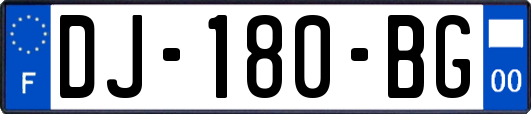 F

DJ-180-BG

00